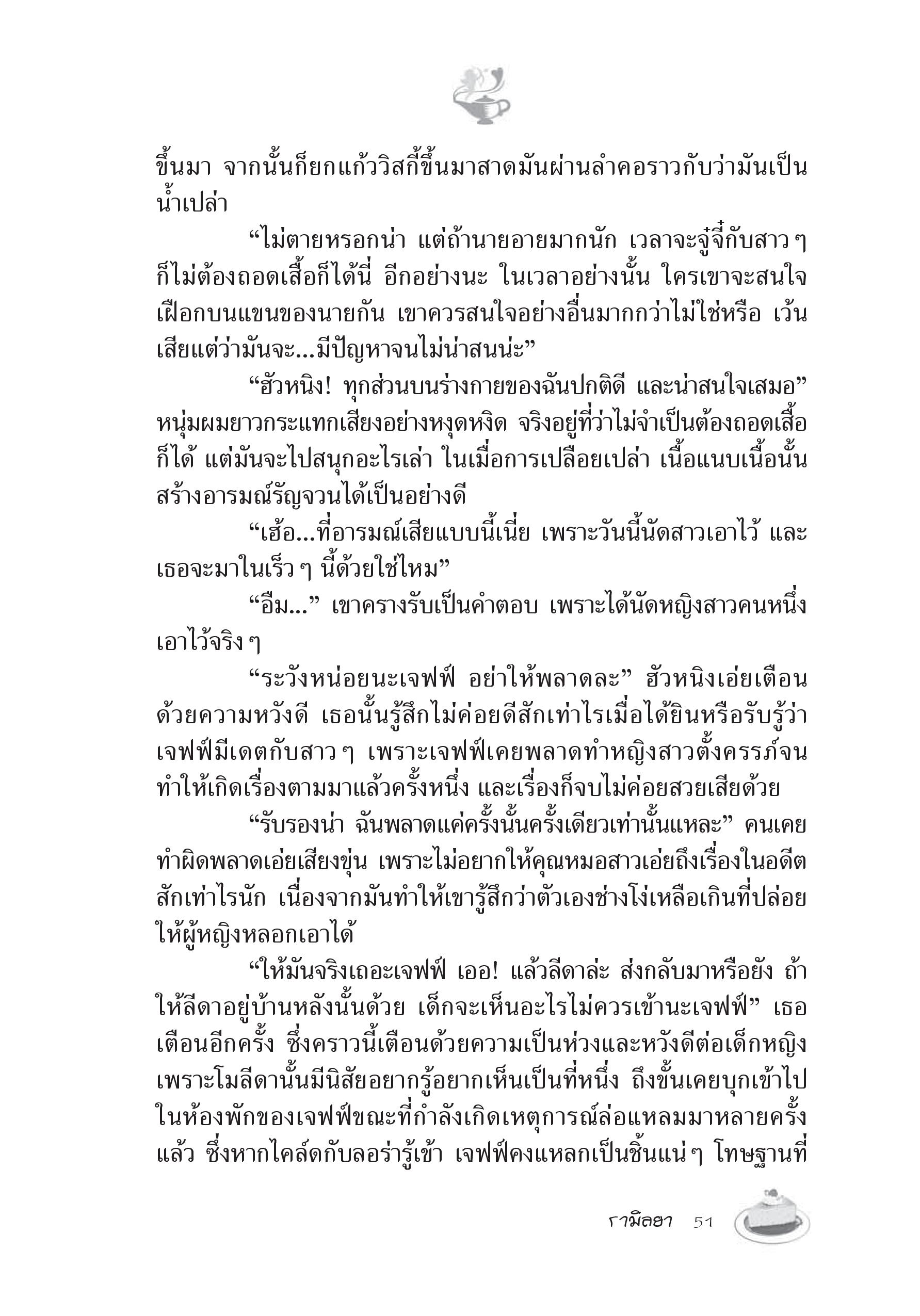 ขึ้นมา จากนั้นก็ยกแก้ววิสกี้ขึ้นมาสาดมันผ่านลำคอราวกับว่ามันเป็นน้ำเปล่า

“ไม่ตายหรอกน่า แต่ถ้านายอายมากนัก เวลาจะจู๋จี๋กับสาว ๆ ก็ไม่ต้องถอดเสื้อก็ได้นี่ อีกอย่างนะ ในเวลาอย่างนั้น ใครเขาจะสนใจเฝือกบนแขนของนายกัน เขาควรสนใจอย่างอื่นมากกว่าไม่ใช่หรือ เว้นเสียแต่ว่ามันจะ...มีปัญหาจนไม่น่าสนน่ะ”

“ฮัวหนิง! ทุกส่วนบนร่างกายของฉันปกติดี และน่าสนใจเสมอ” หนุ่มผมยาวกระแทกเสียงอย่างหงุดหงิด จริงอยู่ที่ว่าไม่จำเป็นต้องถอดเสื้อก็ได้ แต่มันจะไปสนุกอะไรเล่า ในเมื่อการเปลือยเปล่า เนื้อแนบเนื้อนั้นสร้างอารมณ์รัญจวนได้เป็นอย่างดี

“เฮ้อ...ที่อารมณ์เสียแบบนี้เนี่ย เพราะวันนี้นัดสาวเอาไว้ และเธอจะมาในเร็ว ๆ นี้ด้วยใช่ไหม”

“อืม...” เขาครางรับเป็นคำตอบ เพราะได้นัดหญิงสาวคนหนึ่งเอาไว้จริง ๆ

“ระวังหน่อยนะเจฟฟ์ อย่าให้พลาดละ” ฮัวหนิงเอ่ยเตือนด้วยความหวังดี เธอนั้นรู้สึกไม่ค่อยดีสักเท่าไรเมื่อได้ยินหรือรับรู้ว่าเจฟฟ์มีเดตกับสาว ๆ เพราะเจฟฟ์เคยพลาดทำหญิงสาวตั้งครรภ์จนทำให้เกิดเรื่องตามมาแล้วครั้งหนึ่ง และเรื่องก็จบไม่ค่อยสวยเสียด้วย

“รับรองน่า ฉันพลาดแค่ครั้งนั้นครั้งเดียวเท่านั้นแหละ” คนเคยทำผิดพลาดเอ่ยเสียงขุ่น เพราะไม่อยากให้คุณหมอสาวเอ่ยถึงเรื่องในอดีตสักเท่าไรนัก เนื่องจากมันทำให้เขารู้สึกว่าตัวเองช่างโง่เหลือเกินที่ปล่อยให้ผู้หญิงหลอกเอาได้

“ให้มันจริงเถอะเจฟฟ์ เออ! แล้วลีดาล่ะ ส่งกลับมาหรือยัง ถ้าให้ลีดาอยู่บ้านหลังนั้นด้วย เด็กจะเห็นอะไรไม่ควรเข้านะเจฟฟ์” เธอเตือนอีกครั้ง ซึ่งคราวนี้เตือนด้วยความเป็นห่วงและหวังดีต่อเด็กหญิง เพราะโมลีดานั้นมีนิสัยอยากรู้อยากเห็นเป็นที่หนึ่ง ถึงขั้นเคยบุกเข้าไปในห้องพักของเจฟฟ์ขณะที่กำลังเกิดเหตุการณ์ล่อแหลมมาหลายครั้งแล้ว ซึ่งหากไคล์ดกับลอร่ารู้เข้า เจฟฟ์คงแหลกเป็นชิ้นแน่ ๆ โทษฐานที่

รามิลยา 51